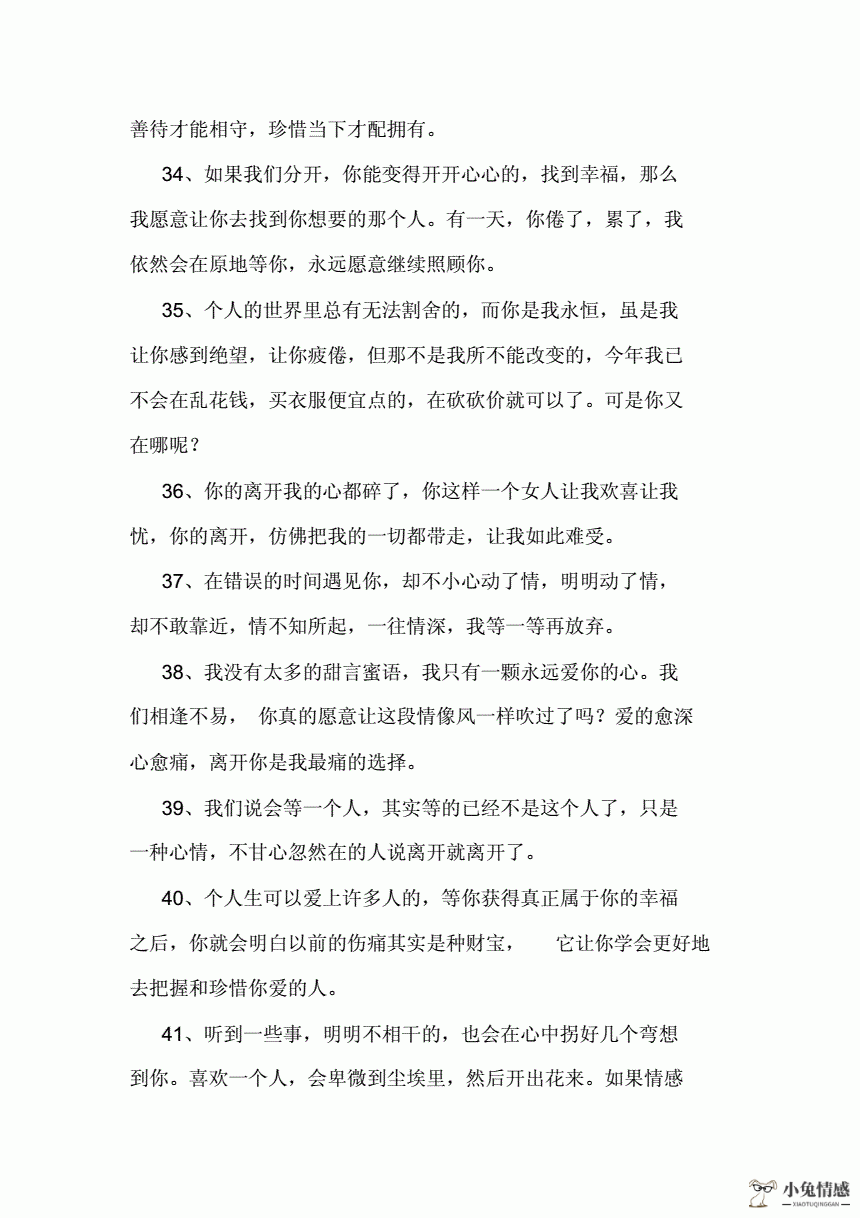 善待才能相守，珍惜当下才配拥有。

34、如果我们分开，你能变得开开心心的，找到幸福，那么我愿意让你去找到你想要的那个人。有一天，你倦了，累了，我依然会在原地等你，永远愿意继续照顾你。

35、个人的世界里总有无法割舍的，而你是我永恒，虽是我让你感到绝望，让你疲倦，但那不是我所不能改变的，今年我已不会在乱花钱，买衣服便宜点的，在砍砍价就可以了。可是你又在哪呢？

36、你的离开我的心都碎了，你这样一个女人让我欢喜让我忧，你的离开，仿佛把我的一切都带走，让我如此难受。

37、在错误的时间遇见你，却不小心动了情，明明动了情，却不敢靠近，情不知所起，一往情深，我等一等再放弃。

38、我没有太多的甜言蜜语，我只有一颗永远爱你的心。我们相逢不易， 你真的愿意让这段情像风一样吹过了吗？爱的愈深心愈痛，离开你是我最痛的选择。

39、我们说会等一个人，其实等的已经不是这个人了，只是一种心情，不甘心忽然在的人说离开就离开了。

40、个人生可以爱上许多人的，等你获得真正属于你的幸福之后，你就会明白以前的伤痛其实是种财宝， 它让你学会更好地去把握和珍惜你爱的人。

41、听到一些事，明明不相干的，也会在心中拐好几个弯想到你。喜欢一个人，会卑微到尘埃里，然后开出花来。如果情感

小兔情感
XIAOTUQINGGAN